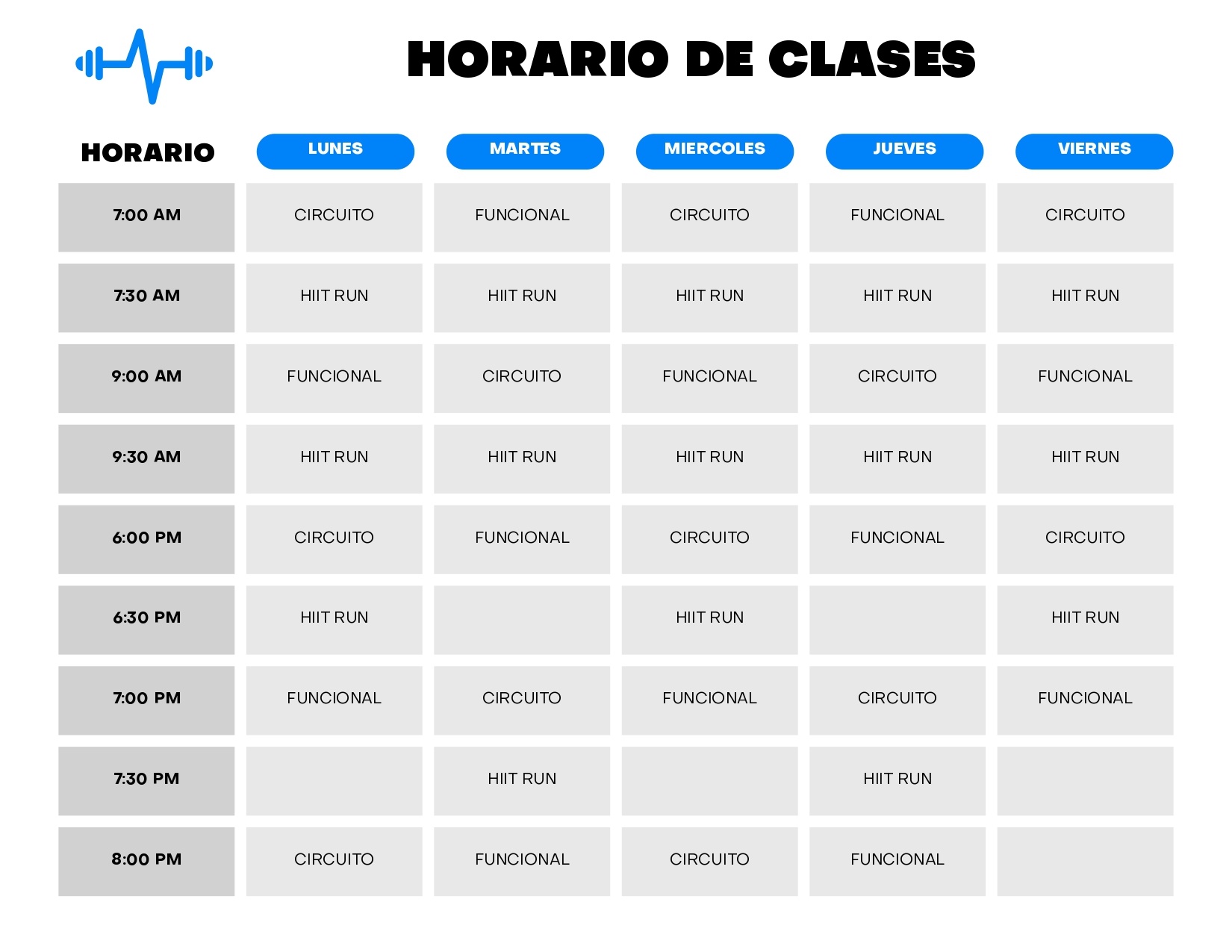 HORARIO DE CLASES

| HORARIO | LUNES | MARTES | MIERCOLES | JUEVES | VIERNES |
|---|---|---|---|---|---|
| 7:00 AM | CIRCUITO | FUNCIONAL | CIRCUITO | FUNCIONAL | CIRCUITO |
| 7:30 AM | HIIT RUN | HIIT RUN | HIIT RUN | HIIT RUN | HIIT RUN |
| 9:00 AM | FUNCIONAL | CIRCUITO | FUNCIONAL | CIRCUITO | FUNCIONAL |
| 9:30 AM | HIIT RUN | HIIT RUN | HIIT RUN | HIIT RUN | HIIT RUN |
| 6:00 PM | CIRCUITO | FUNCIONAL | CIRCUITO | FUNCIONAL | CIRCUITO |
| 6:30 PM | HIIT RUN | | HIIT RUN | | HIIT RUN |
| 7:00 PM | FUNCIONAL | CIRCUITO | FUNCIONAL | CIRCUITO | FUNCIONAL |
| 7:30 PM | | HIIT RUN | | HIIT RUN | |
| 8:00 PM | CIRCUITO | FUNCIONAL | CIRCUITO | FUNCIONAL | |